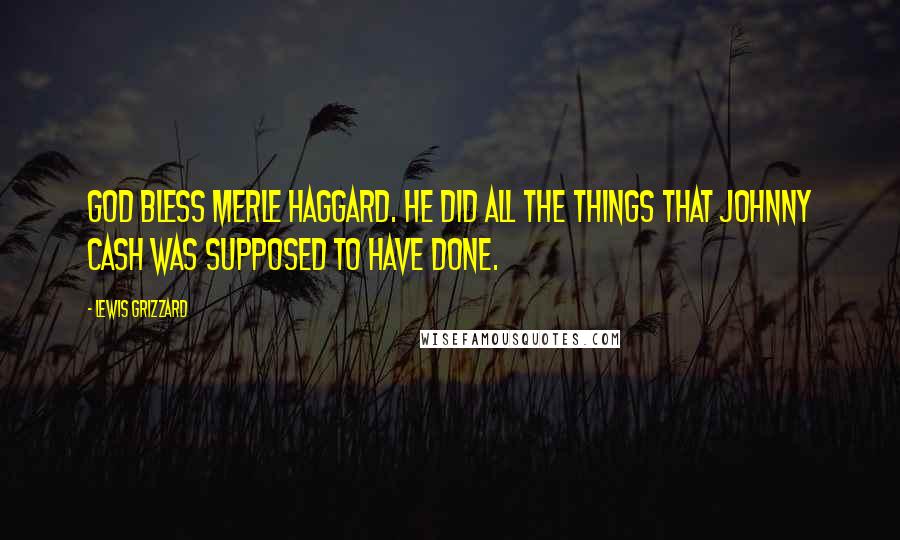 GOD BLESS MERLE HAGGARD. HE DID ALL THE THINGS THAT JOHNNY CASH WAS SUPPOSED TO HAVE DONE.

- LEWIS GRIZZARD

WISEFAMOUSQUOTES.COM